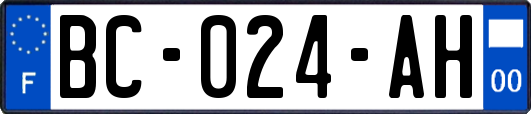 F

BC-024-AH

00